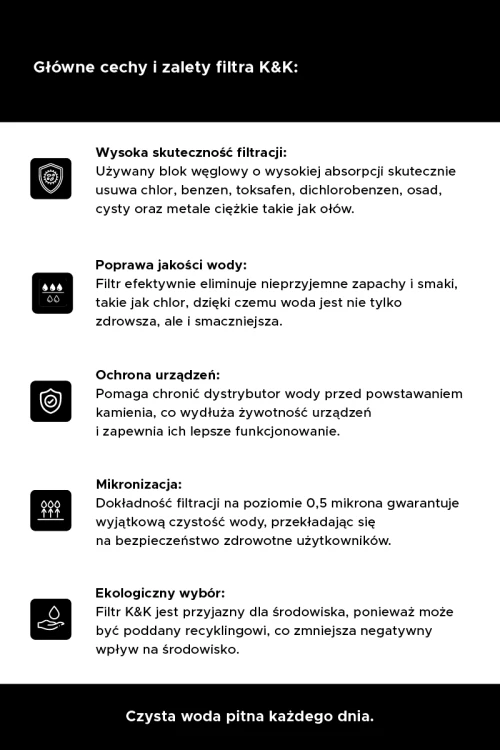 Główne cechy i zalety filtra K&K:

Wysoka skuteczność filtracji:
Używany blok węglowy o wysokiej absorpcji skutecznie usuwa chlor, benzen, toksafen, dichlorobenzen, osad, cysty oraz metale ciężkie takie jak ołów.

Poprawa jakości wody:
Filtr efektywnie eliminuje nieprzyjemne zapachy i smaki, takie jak chlor, dzięki czemu woda jest nie tylko zdrowsza, ale i smaczniejsza.

Ochrona urządzeń:
Pomaga chronić dystrybutor wody przed powstawaniem kamienia, co wydłuża żywotność urządzeń i zapewnia ich lepsze funkcjonowanie.

Mikronizacja:
Dokładność filtracji na poziomie 0,5 mikrona gwarantuje wyjątkową czystość wody, przekładając się na bezpieczeństwo zdrowotne użytkowników.

Ekologiczny wybór:
Filtr K&K jest przyjazny dla środowiska, ponieważ może być poddany recyklingowi, co zmniejsza negatywny wpływ na środowisko.

Czysta woda pitna każdego dnia.